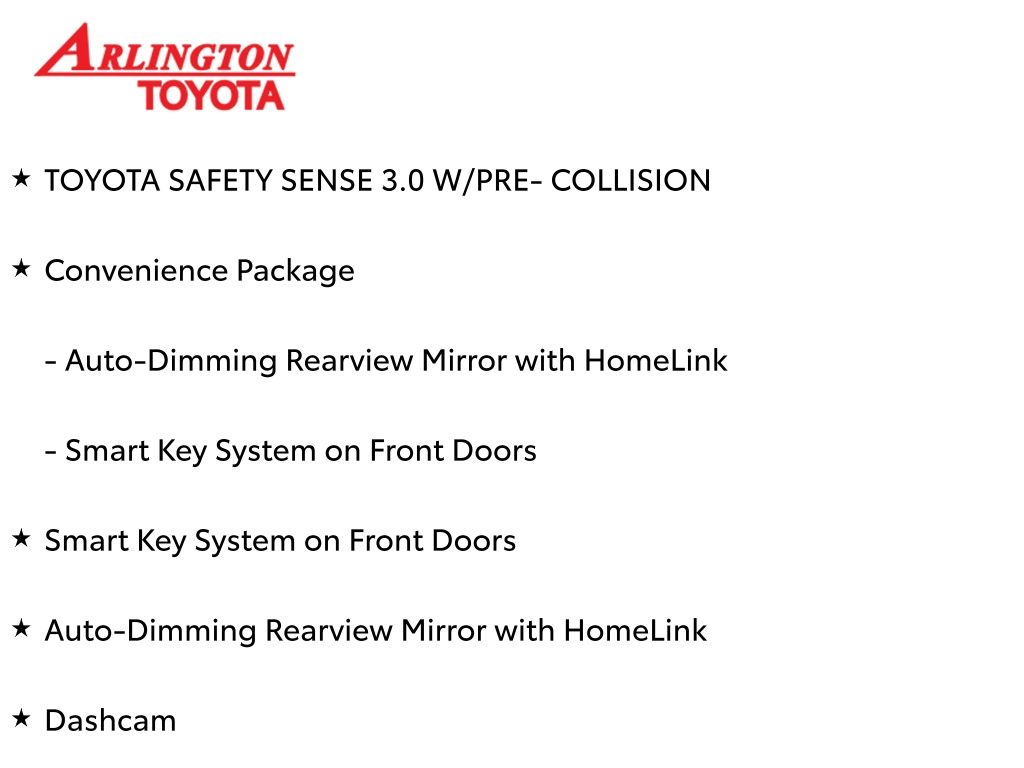 ARLINGTON
TOYOTA

★ TOYOTA SAFETY SENSE 3.0 W/PRE- COLLISION

★ Convenience Package

- Auto-Dimming Rearview Mirror with HomeLink

- Smart Key System on Front Doors

★ Smart Key System on Front Doors

★ Auto-Dimming Rearview Mirror with HomeLink

★ Dashcam